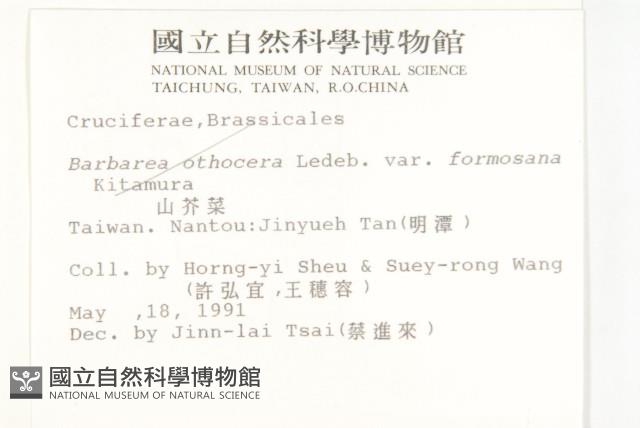 國立自然科學博物館
NATIONAL MUSEUM OF NATURAL SCIENCE
TAICHUNG, TAIWAN, R.O.CHINA

Cruciferae,Brassicales

Barbarea othocera Ledeb. var. formosana Kitamura
山芥菜
Taiwan. Nantou:Jinyueh Tan(明潭)

Coll. by Horng-yi Sheu & Suey-rong Wang
(許弘宜,王穗容)
May ,18, 1991
Dec. by Jinn-lai Tsai(蔡進來)

國立自然科學博物館
NATIONAL MUSEUM OF NATURAL SCIENCE